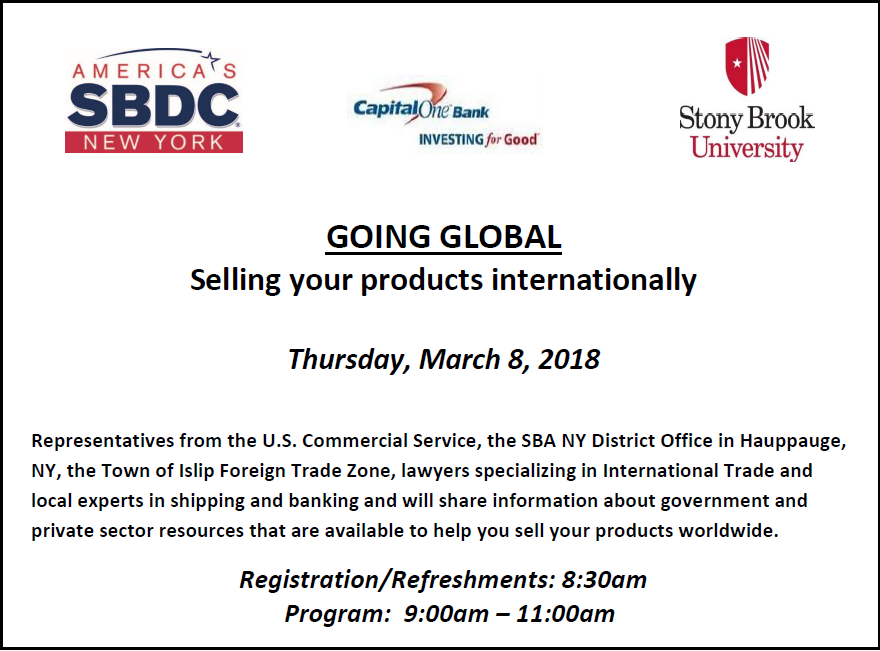 AMERICA'S
SBDC
NEW YORK

CapitalOne Bank
INVESTING for Good

Stony Brook
University

GOING GLOBAL
Selling your products internationally

Thursday, March 8, 2018

Representatives from the U.S. Commercial Service, the SBA NY District Office in Hauppauge, NY, the Town of Islip Foreign Trade Zone, lawyers specializing in International Trade and local experts in shipping and banking and will share information about government and private sector resources that are available to help you sell your products worldwide.

Registration/Refreshments: 8:30am
Program: 9:00am – 11:00am